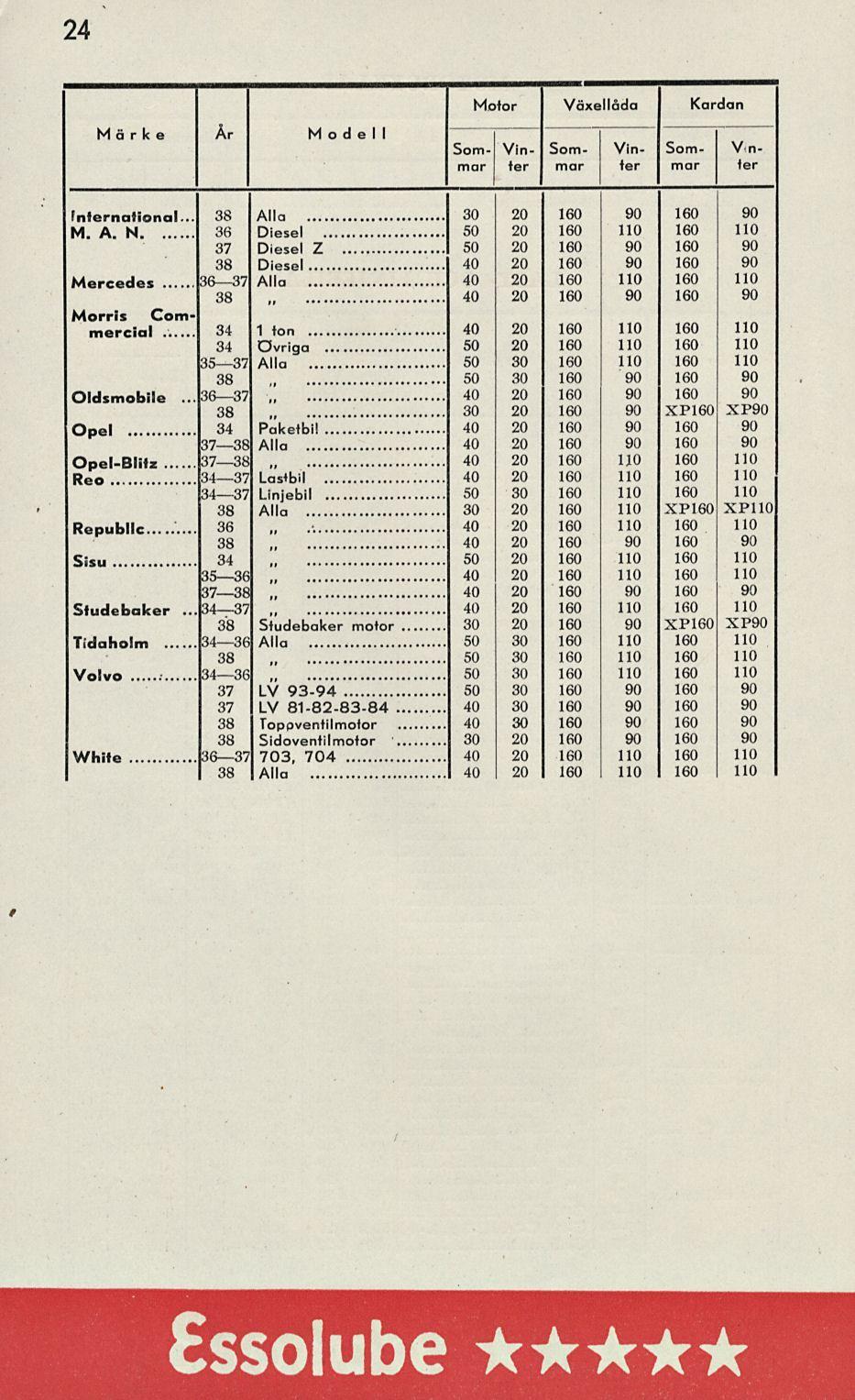 24

| Märke | År | Modell | Motor Sommar | Motor Vinter | Växellåda Sommar | Växellåda Vinter | Kardan Sommar | Kardan Vinter |
|---|---|---|---|---|---|---|---|---|
| International | 38 | Alla | 30 | 20 | 160 | 90 | 160 | 90 |
| M. A. N. | 36 | Diesel | 50 | 20 | 160 | 110 | 160 | 110 |
| | 37 | Diesel Z | 50 | 20 | 160 | 90 | 160 | 90 |
| | 38 | Diesel | 40 | 20 | 160 | 90 | 160 | 90 |
| Mercedes | 36—37 | Alla | 40 | 20 | 160 | 110 | 160 | 110 |
| | 38 | „ | 40 | 20 | 160 | 90 | 160 | 90 |
| Morris Commercial | 34 | 1 ton | 40 | 20 | 160 | 110 | 160 | 110 |
| | 34 | Övriga | 50 | 20 | 160 | 110 | 160 | 110 |
| | 35—37 | Alla | 50 | 30 | 160 | 110 | 160 | 110 |
| | 38 | „ | 50 | 30 | 160 | 90 | 160 | 90 |
| Oldsmobile | 36—37 | „ | 40 | 20 | 160 | 90 | 160 | 90 |
| | 38 | „ | 30 | 20 | 160 | 90 | XP160 | XP90 |
| Opel | 34 | Paketbil | 40 | 20 | 160 | 90 | 160 | 90 |
| | 37—38 | Alla | 40 | 20 | 160 | 90 | 160 | 90 |
| Opel-Blitz | 37—38 | „ | 40 | 20 | 160 | 110 | 160 | 110 |
| Reo | 34—37 | Lastbil | 40 | 20 | 160 | 110 | 160 | 110 |
| | 34—37 | Linjebil | 50 | 30 | 160 | 110 | 160 | 110 |
| | 38 | Alla | 30 | 20 | 160 | 110 | XP160 | XP110 |
| Republic | 36 | „ | 40 | 20 | 160 | 110 | 160 | 110 |
| | 38 | „ | 40 | 20 | 160 | 90 | 160 | 90 |
| Sisu | 34 | „ | 50 | 20 | 160 | 110 | 160 | 110 |
| | 35—36 | „ | 40 | 20 | 160 | 110 | 160 | 110 |
| | 37—38 | „ | 40 | 20 | 160 | 90 | 160 | 90 |
| Studebaker | 34—37 | „ | 40 | 20 | 160 | 110 | 160 | 110 |
| | 38 | Studebaker motor | 30 | 20 | 160 | 90 | XP160 | XP90 |
| Tidaholm | 34—36 | Alla | 50 | 30 | 160 | 110 | 160 | 110 |
| | 38 | „ | 50 | 30 | 160 | 110 | 160 | 110 |
| Volvo | 34—36 | „ | 50 | 30 | 160 | 110 | 160 | 110 |
| | 37 | LV 93-94 | 50 | 30 | 160 | 90 | 160 | 90 |
| | 37 | LV 81-82-83-84 | 40 | 30 | 160 | 90 | 160 | 90 |
| | 38 | Toppventilmotor | 40 | 30 | 160 | 90 | 160 | 90 |
| | 38 | Sidoventilmotor | 30 | 20 | 160 | 90 | 160 | 90 |
| White | 36—37 | 703, 704 | 40 | 20 | 160 | 110 | 160 | 110 |
| | 38 | Alla | 40 | 20 | 160 | 110 | 160 | 110 |

Essolube ★★★★★